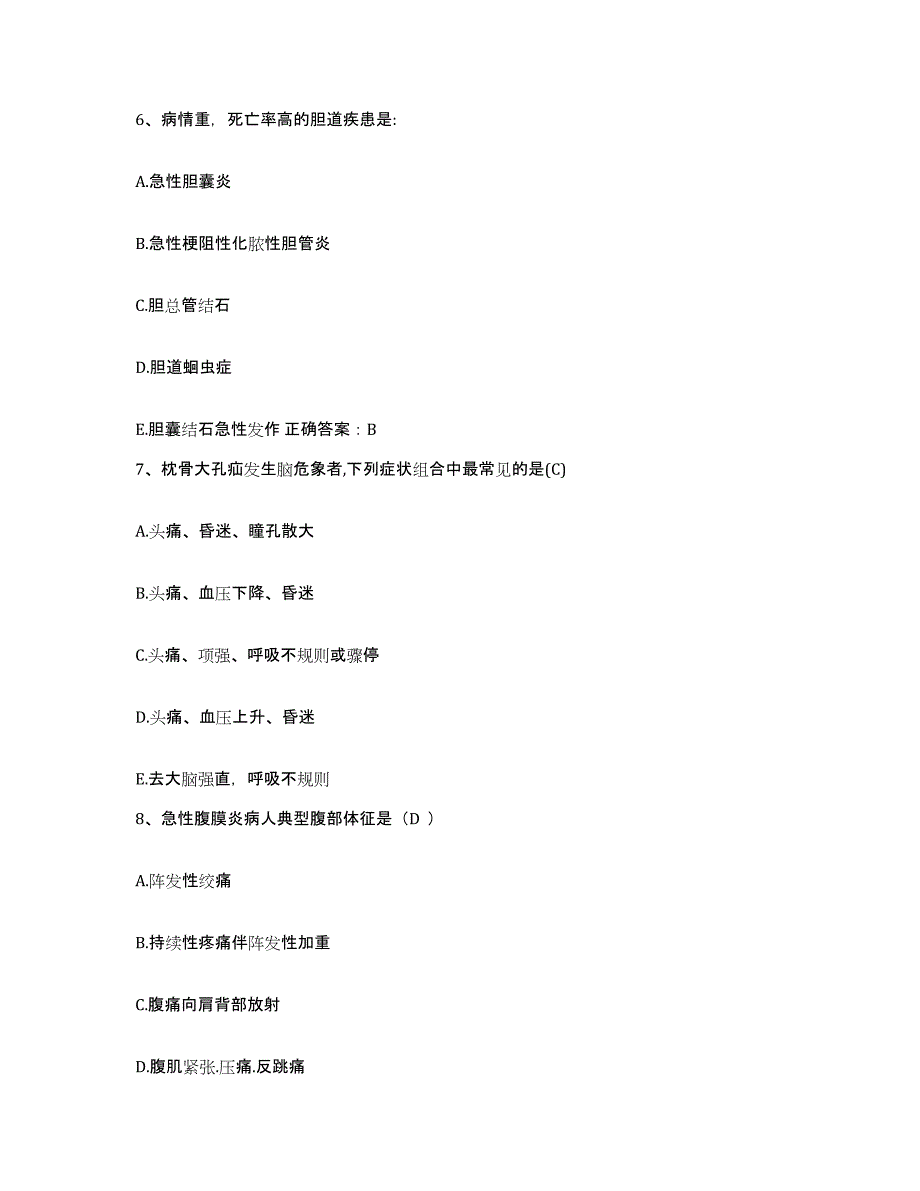 6、病情重，死亡率高的胆道疾患是:

A.急性胆囊炎

B.急性梗阻性化脓性胆管炎

C.胆总管结石

D.胆道蛔虫症

E.胆囊结石急性发作 正确答案：B

7、枕骨大孔疝发生脑危象者,下列症状组合中最常见的是(C)

A.头痛、昏迷、瞳孔散大

B.头痛、血压下降、昏迷

C.头痛、项强、呼吸不规则或骤停

D.头痛、血压上升、昏迷

E.去大脑强直，呼吸不规则

8、急性腹膜炎病人典型腹部体征是（D ）

A.阵发性绞痛

B.持续性疼痛伴阵发性加重

C.腹痛向肩背部放射

D.腹肌紧张.压痛.反跳痛